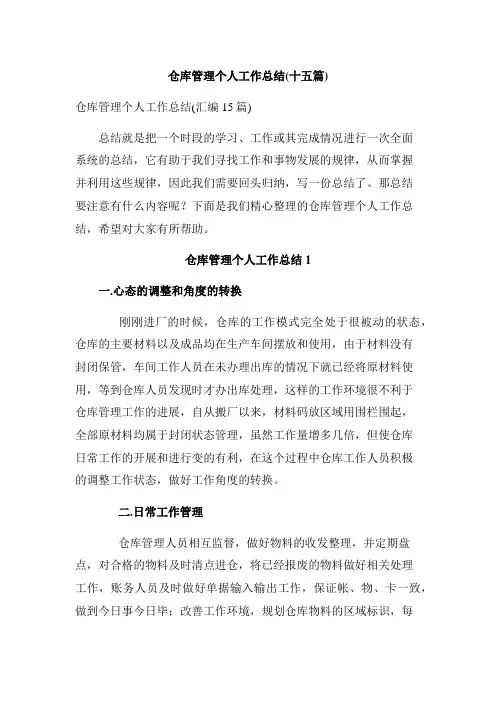 仓库管理个人工作总结(十五篇)

仓库管理个人工作总结(汇编 15 篇)

总结就是把一个时段的学习、工作或其完成情况进行一次全面系统的总结，它有助于我们寻找工作和事物发展的规律，从而掌握并利用这些规律，因此我们需要回头归纳，写一份总结了。那总结要注意有什么内容呢？下面是我们精心整理的仓库管理个人工作总结，希望对大家有所帮助。

仓库管理个人工作总结 1

一.心态的调整和角度的转换

刚刚进厂的时候，仓库的工作模式完全处于很被动的状态，仓库的主要材料以及成品均在生产车间摆放和使用，由于材料没有封闭保管，车间工作人员在未办理出库的情况下就已经将原材料使用，等到仓库人员发现时才办出库处理，这样的工作环境很不利于仓库管理工作的进展，自从搬厂以来，材料码放区域用围栏围起，全部原材料均属于封闭状态管理，虽然工作量增多几倍，但使仓库日常工作的开展和进行变的有利，在这个过程中仓库工作人员积极的调整工作状态，做好工作角度的转换。

二.日常工作管理

仓库管理人员相互监督，做好物料的收发整理，并定期盘点，对合格的物料及时清点进仓，将已经报废的物料做好相关处理工作，账务人员及时做好单据输入输出工作，保证帐、物、卡一致，做到今日事今日毕；改善工作环境，规划仓库物料的区域标识，每